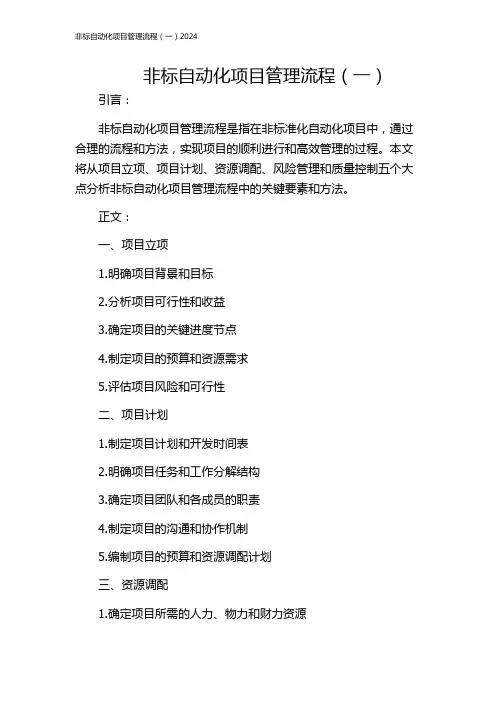 非标自动化项目管理流程（一）2024

非标自动化项目管理流程（一）

引言：

非标自动化项目管理流程是指在非标准化自动化项目中，通过合理的流程和方法，实现项目的顺利进行和高效管理的过程。本文将从项目立项、项目计划、资源调配、风险管理和质量控制五个大点分析非标自动化项目管理流程中的关键要素和方法。

正文：

一、项目立项

1.明确项目背景和目标

2.分析项目可行性和收益

3.确定项目的关键进度节点

4.制定项目的预算和资源需求

5.评估项目风险和可行性

二、项目计划

1.制定项目计划和开发时间表

2.明确项目任务和工作分解结构

3.确定项目团队和各成员的职责

4.制定项目的沟通和协作机制

5.编制项目的预算和资源调配计划

三、资源调配

1.确定项目所需的人力、物力和财力资源